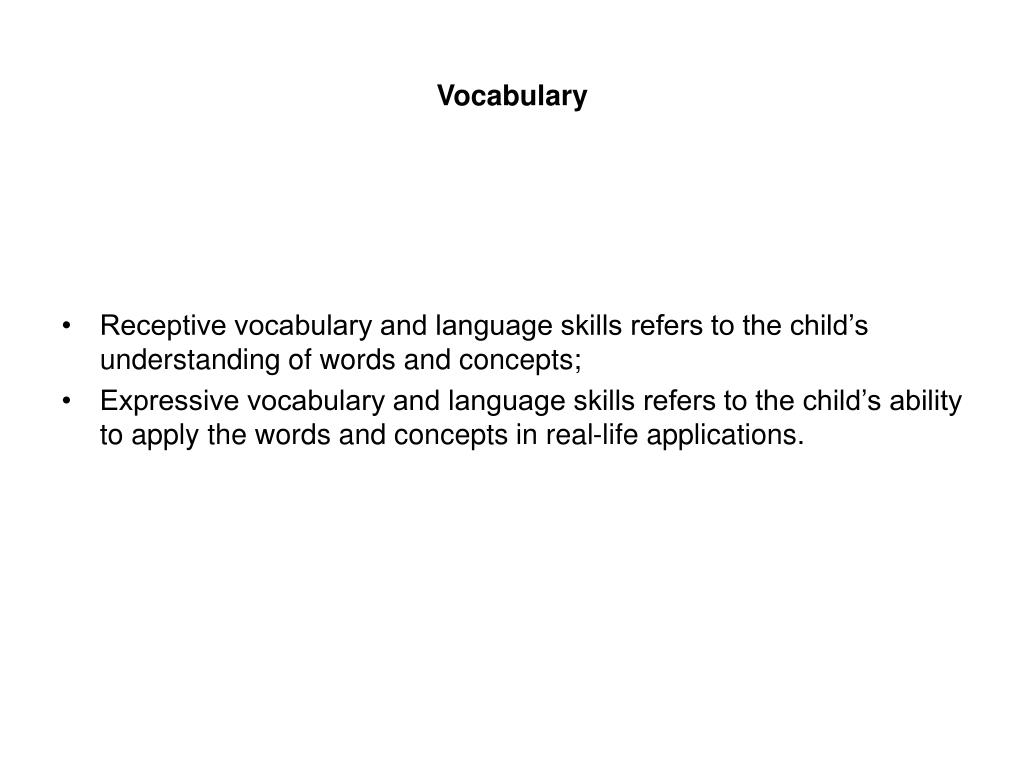 Vocabulary

• Receptive vocabulary and language skills refers to the child’s understanding of words and concepts;
• Expressive vocabulary and language skills refers to the child’s ability to apply the words and concepts in real-life applications.